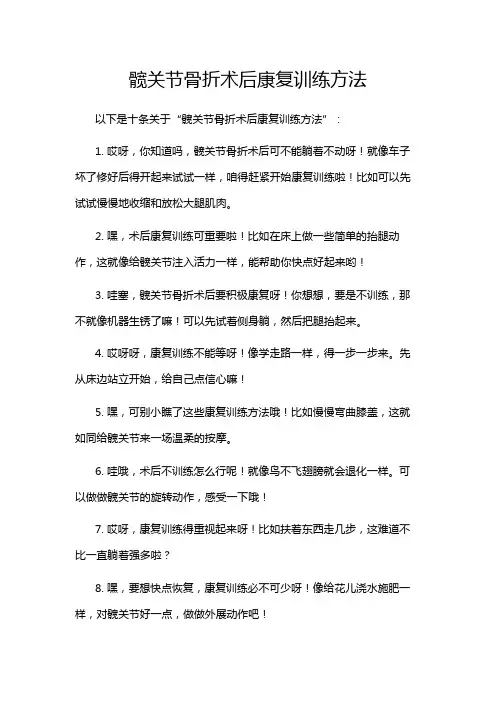 髋关节骨折术后康复训练方法

以下是十条关于“髋关节骨折术后康复训练方法”：

1. 哎呀，你知道吗，髋关节骨折术后可不能躺着不动呀！就像车子坏了修好后得开起来试试一样，咱得赶紧开始康复训练啦！比如可以先试试慢慢地收缩和放松大腿肌肉。

2. 嘿，术后康复训练可重要啦！比如在床上做一些简单的抬腿动作，这就像给髋关节注入活力一样，能帮助你快点好起来哟！

3. 哇塞，髋关节骨折术后要积极康复呀！你想想，要是不训练，那不就像机器生锈了嘛！可以先试着侧身躺，然后把腿抬起来。

4. 哎呀呀，康复训练不能等呀！像学走路一样，得一步一步来。先从床边站立开始，给自己点信心嘛！

5. 嘿，可别小瞧了这些康复训练方法哦！比如慢慢弯曲膝盖，这就如同给髋关节来一场温柔的按摩。

6. 哇哦，术后不训练怎么行呢！就像鸟不飞翅膀就会退化一样。可以做做髋关节的旋转动作，感受一下哦！

7. 哎呀，康复训练得重视起来呀！比如扶着东西走几步，这难道不比一直躺着强多啦？

8. 嘿，要想快点恢复，康复训练必不可少呀！像给花儿浇水施肥一样，对髋关节好一点，做做外展动作吧！